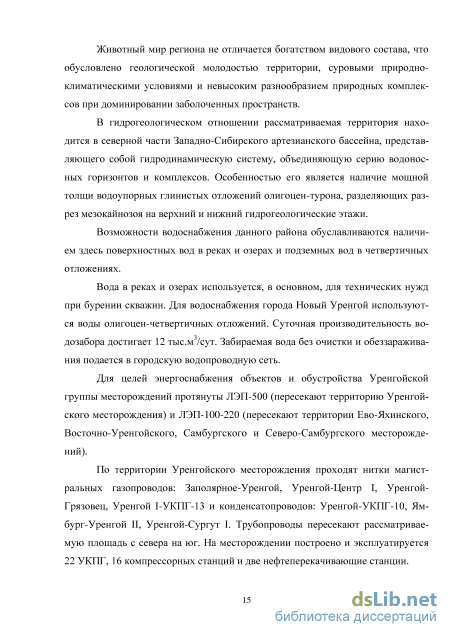 Животный мир региона не отличается богатством видового состава, что обусловлено геологической молодостью территории, суровыми природно-климатическими условиями и невысоким разнообразием природных комплексов при доминировании заболоченных пространств.

В гидрогеологическом отношении рассматриваемая территория находится в северной части Западно-Сибирского артезианского бассейна, представляющего собой гидродинамическую систему, объединяющую серию водоносных горизонтов и комплексов. Особенностью его является наличие мощной толщи водоупорных глинистых отложений олигоцен-турона, разделяющих разрез мезокайнозоя на верхний и нижний гидрогеологические этажи.

Возможности водоснабжения данного района обуславливаются наличием здесь поверхностных вод в реках и озерах и подземных вод в четвертичных отложениях.

Вода в реках и озерах используется, в основном, для технических нужд при бурении скважин. Для водоснабжения города Новый Уренгой используются воды олигоцен-четвертичных отложений. Суточная производительность водозабора достигает 12 тыс.м$^3$/сут. Забираемая вода без очистки и обеззараживания подается в городскую водопроводную сеть.

Для целей энергоснабжения объектов и обустройства Уренгойской группы месторождений протянуты ЛЭП-500 (пересекают территорию Уренгойского месторождения) и ЛЭП-100-220 (пересекают территории Ево-Яхинского, Восточно-Уренгойского, Самбургского и Северо-Самбургского месторождений).

По территории Уренгойского месторождения проходят нитки магистральных газопроводов: Заполярное-Уренгой, Уренгой-Центр I, Уренгой-Грязовец, Уренгой I-УКПГ-13 и конденсатопроводов: Уренгой-УКПГ-10, Ямбург-Уренгой II, Уренгой-Сургут I. Трубопроводы пересекают рассматриваемую площадь с севера на юг. На месторождении построено и эксплуатируется 22 УКПГ, 16 компрессорных станций и две нефтеперекачивающие станции.

15

dsLib.net
библиотека диссертаций